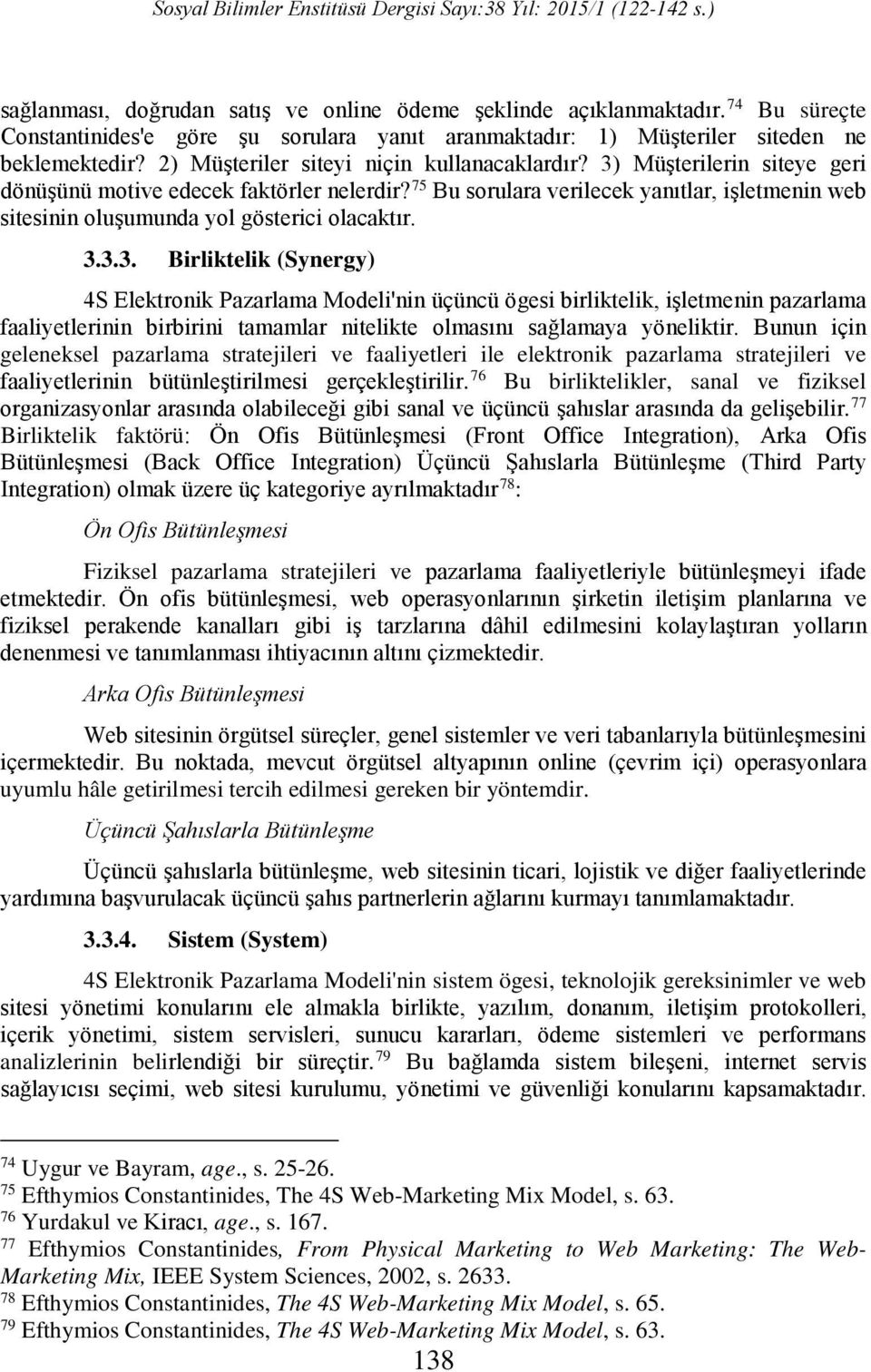 Sosyal Bilimler Enstitüsü Dergisi Sayı:38 Yıl: 2015/1 (122-142 s.)

sağlanması, doğrudan satış ve online ödeme şeklinde açıklanmaktadır.$^{74}$ Bu süreçte Constantinides'e göre şu sorulara yanıt aranmaktadır: 1) Müşteriler siteden ne beklemektedir? 2) Müşteriler siteyi niçin kullanacaklardır? 3) Müşterilerin siteye geri dönüşünü motive edecek faktörler nelerdir?$^{75}$ Bu sorulara verilecek yanıtlar, işletmenin web sitesinin oluşumunda yol gösterici olacaktır.

3.3.3. Birliktelik (Synergy)

4S Elektronik Pazarlama Modeli'nin üçüncü ögesi birliktelik, işletmenin pazarlama faaliyetlerinin birbirini tamamlar nitelikte olmasını sağlamaya yöneliktir. Bunun için geleneksel pazarlama stratejileri ve faaliyetleri ile elektronik pazarlama stratejileri ve faaliyetlerinin bütünleştirilmesi gerçekleştirilir.$^{76}$ Bu birliktelikler, sanal ve fiziksel organizasyonlar arasında olabileceği gibi sanal ve üçüncü şahıslar arasında da gelişebilir.$^{77}$ Birliktelik faktörü: Ön Ofis Bütünleşmesi (Front Office Integration), Arka Ofis Bütünleşmesi (Back Office Integration) Üçüncü Şahıslarla Bütünleşme (Third Party Integration) olmak üzere üç kategoriye ayrılmaktadır$^{78}$:

Ön Ofis Bütünleşmesi

Fiziksel pazarlama stratejileri ve pazarlama faaliyetleriyle bütünleşmeyi ifade etmektedir. Ön ofis bütünleşmesi, web operasyonlarının şirketin iletişim planlarına ve fiziksel perakende kanalları gibi iş tarzlarına dâhil edilmesini kolaylaştıran yolların denenmesi ve tanımlanması ihtiyacının altını çizmektedir.

Arka Ofis Bütünleşmesi

Web sitesinin örgütsel süreçler, genel sistemler ve veri tabanlarıyla bütünleşmesini içermektedir. Bu noktada, mevcut örgütsel altyapının online (çevrim içi) operasyonlara uyumlu hâle getirilmesi tercih edilmesi gereken bir yöntemdir.

Üçüncü Şahıslarla Bütünleşme

Üçüncü şahıslarla bütünleşme, web sitesinin ticari, lojistik ve diğer faaliyetlerinde yardımına başvurulacak üçüncü şahıs partnerlerin ağlarını kurmayı tanımlamaktadır.

3.3.4. Sistem (System)

4S Elektronik Pazarlama Modeli'nin sistem ögesi, teknolojik gereksinimler ve web sitesi yönetimi konularını ele almakla birlikte, yazılım, donanım, iletişim protokolleri, içerik yönetimi, sistem servisleri, sunucu kararları, ödeme sistemleri ve performans analizlerinin belirlendiği bir süreçtir.$^{79}$ Bu bağlamda sistem bileşeni, internet servis sağlayıcısı seçimi, web sitesi kurulumu, yönetimi ve güvenliği konularını kapsamaktadır.

$^{74}$ Uygur ve Bayram, age., s. 25-26.
$^{75}$ Efthymios Constantinides, The 4S Web-Marketing Mix Model, s. 63.
$^{76}$ Yurdakul ve Kiracı, age., s. 167.
$^{77}$ Efthymios Constantinides, From Physical Marketing to Web Marketing: The Web-Marketing Mix, IEEE System Sciences, 2002, s. 2633.
$^{78}$ Efthymios Constantinides, The 4S Web-Marketing Mix Model, s. 65.
$^{79}$ Efthymios Constantinides, The 4S Web-Marketing Mix Model, s. 63.

138